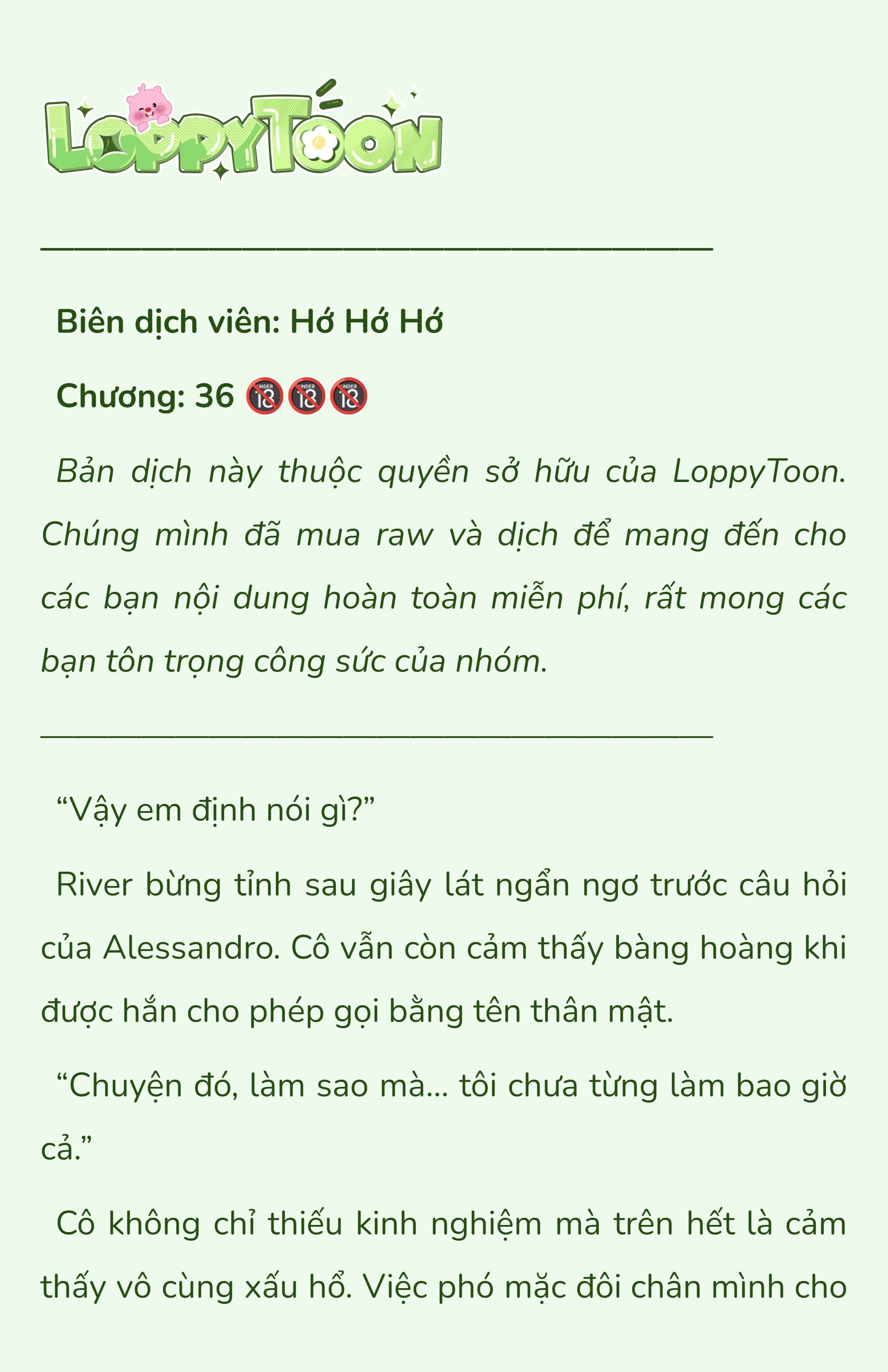 LoppyToon

Biên dịch viên: Hớ Hớ Hớ

Chương: 36 🔞🔞🔞

Bản dịch này thuộc quyền sở hữu của LoppyToon. Chúng mình đã mua raw và dịch để mang đến cho các bạn nội dung hoàn toàn miễn phí, rất mong các bạn tôn trọng công sức của nhóm.

“Vậy em định nói gì?”

River bừng tỉnh sau giây lát ngẩn ngơ trước câu hỏi của Alessandro. Cô vẫn còn cảm thấy bàng hoàng khi được hắn cho phép gọi bằng tên thân mật.

“Chuyện đó, làm sao mà... tôi chưa từng làm bao giờ cả.”

Cô không chỉ thiếu kinh nghiệm mà trên hết là cảm thấy vô cùng xấu hổ. Việc phó mặc đôi chân mình cho